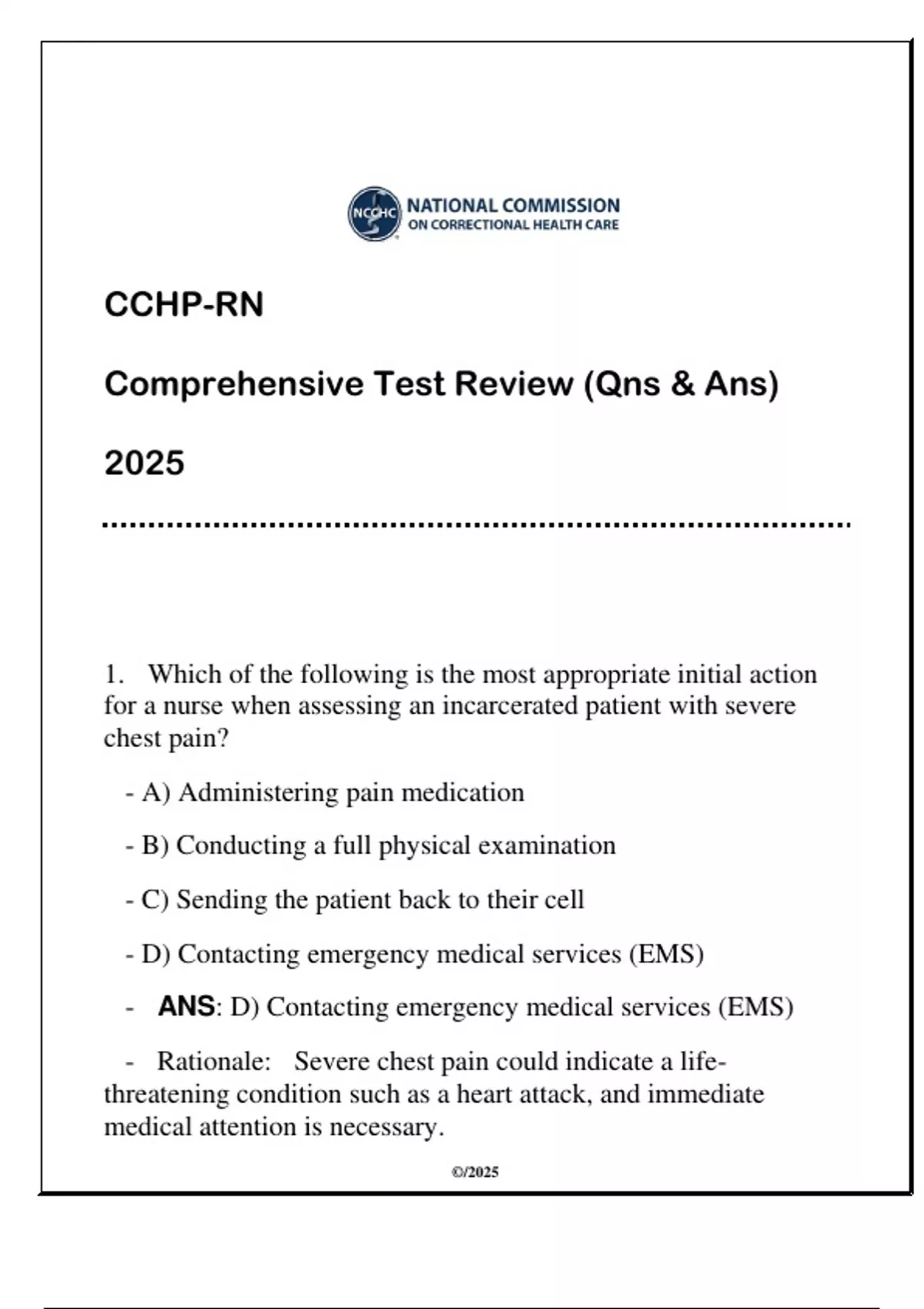 NCCHC NATIONAL COMMISSION ON CORRECTIONAL HEALTH CARE

CCHP-RN

Comprehensive Test Review (Qns & Ans)

2025

1. Which of the following is the most appropriate initial action for a nurse when assessing an incarcerated patient with severe chest pain?

- A) Administering pain medication

- B) Conducting a full physical examination

- C) Sending the patient back to their cell

- D) Contacting emergency medical services (EMS)

- ANS: D) Contacting emergency medical services (EMS)

- Rationale: Severe chest pain could indicate a life-threatening condition such as a heart attack, and immediate medical attention is necessary.

©/2025